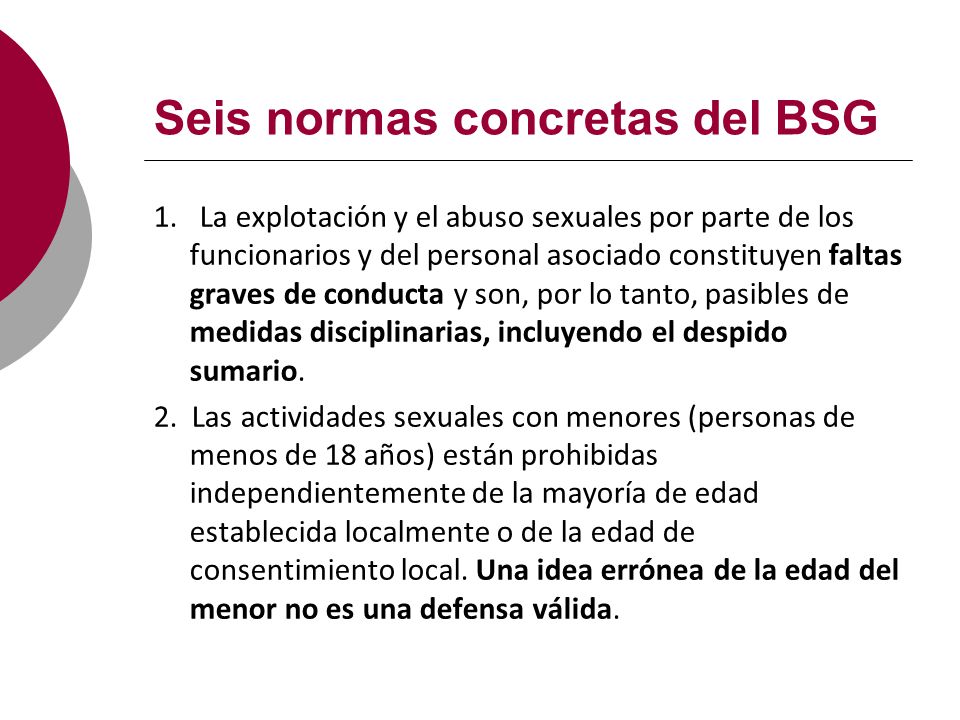 Seis normas concretas del BSG

1. La explotación y el abuso sexuales por parte de los funcionarios y del personal asociado constituyen faltas graves de conducta y son, por lo tanto, pasibles de medidas disciplinarias, incluyendo el despido sumario.

2. Las actividades sexuales con menores (personas de menos de 18 años) están prohibidas independientemente de la mayoría de edad establecida localmente o de la edad de consentimiento local. Una idea errónea de la edad del menor no es una defensa válida.